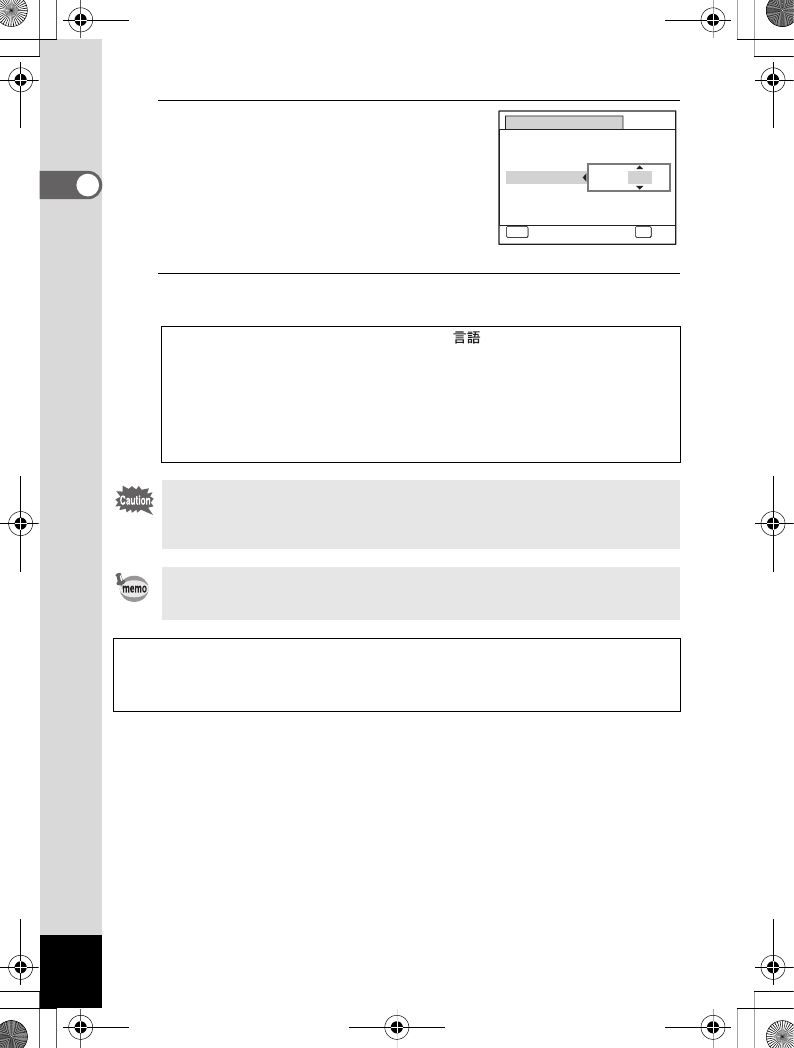 言語

Caution

memo